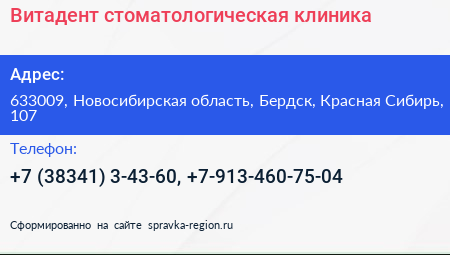 Витадент стоматологическая клиника

Адрес:

633009, Новосибирская область, Бердск, Красная Сибирь, 107

Телефон:

+7 (38341) 3-43-60, +7-913-460-75-04

Сформированно на сайте spravka-region.ru